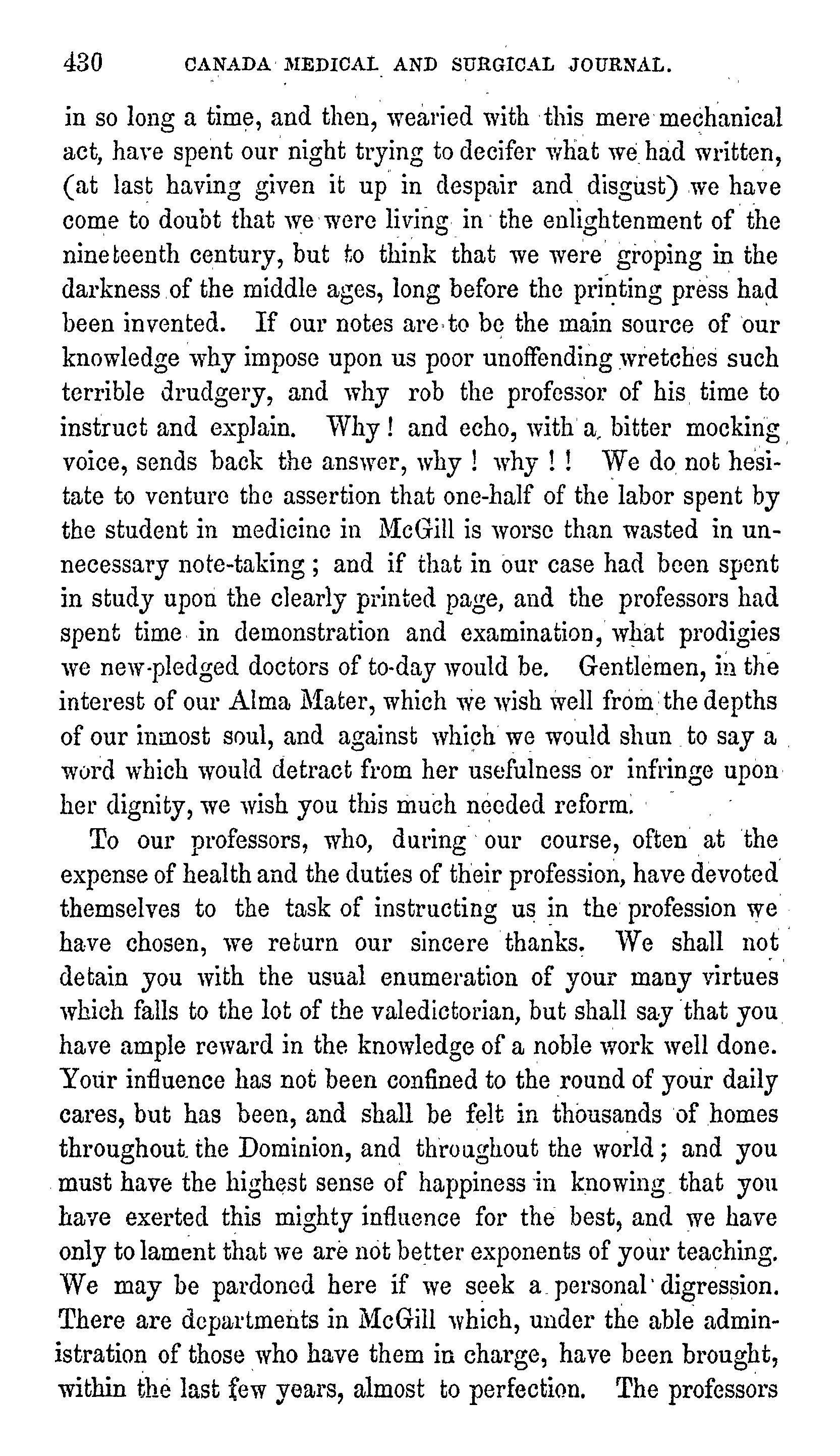 430 CANADA MEDICAL AND SURGICAL JOURNAL.

in so long a time, and then, wearied with this mere mechanical act, have spent our night trying to decifer what we had written, (at last having given it up in despair and disgust) we have come to doubt that we were living in the enlightenment of the nineteenth century, but to think that we were groping in the darkness of the middle ages, long before the printing press had been invented. If our notes are to be the main source of our knowledge why impose upon us poor unoffending wretches such terrible drudgery, and why rob the professor of his time to instruct and explain. Why! and echo, with a bitter mocking voice, sends back the answer, why! why!! We do not hesitate to venture the assertion that one-half of the labor spent by the student in medicine in McGill is worse than wasted in unnecessary note-taking; and if that in our case had been spent in study upon the clearly printed page, and the professors had spent time in demonstration and examination, what prodigies we new-pledged doctors of to-day would be. Gentlemen, in the interest of our Alma Mater, which we wish well from the depths of our inmost soul, and against which we would shun to say a word which would detract from her usefulness or infringe upon her dignity, we wish you this much needed reform.

To our professors, who, during our course, often at the expense of health and the duties of their profession, have devoted themselves to the task of instructing us in the profession we have chosen, we return our sincere thanks. We shall not detain you with the usual enumeration of your many virtues which falls to the lot of the valedictorian, but shall say that you have ample reward in the knowledge of a noble work well done. Your influence has not been confined to the round of your daily cares, but has been, and shall be felt in thousands of homes throughout the Dominion, and throughout the world; and you must have the highest sense of happiness in knowing that you have exerted this mighty influence for the best, and we have only to lament that we are not better exponents of your teaching. We may be pardoned here if we seek a personal digression. There are departments in McGill which, under the able administration of those who have them in charge, have been brought, within the last few years, almost to perfection. The professors